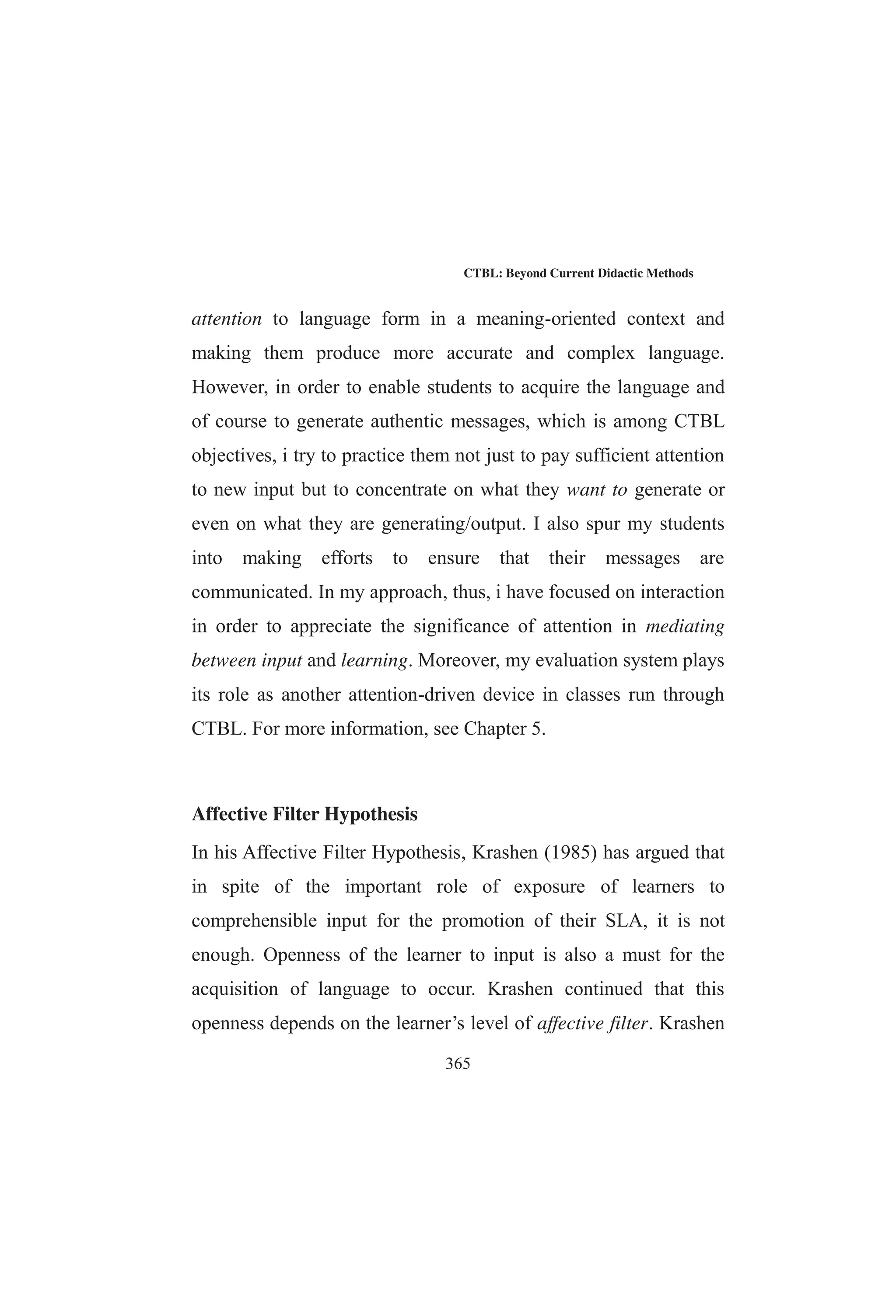 CTBL: Beyond Current Didactic Methods

attention to language form in a meaning-oriented context and making them produce more accurate and complex language. However, in order to enable students to acquire the language and of course to generate authentic messages, which is among CTBL objectives, i try to practice them not just to pay sufficient attention to new input but to concentrate on what they want to generate or even on what they are generating/output. I also spur my students into making efforts to ensure that their messages are communicated. In my approach, thus, i have focused on interaction in order to appreciate the significance of attention in mediating between input and learning. Moreover, my evaluation system plays its role as another attention-driven device in classes run through CTBL. For more information, see Chapter 5.

Affective Filter Hypothesis

In his Affective Filter Hypothesis, Krashen (1985) has argued that in spite of the important role of exposure of learners to comprehensible input for the promotion of their SLA, it is not enough. Openness of the learner to input is also a must for the acquisition of language to occur. Krashen continued that this openness depends on the learner's level of affective filter. Krashen

365